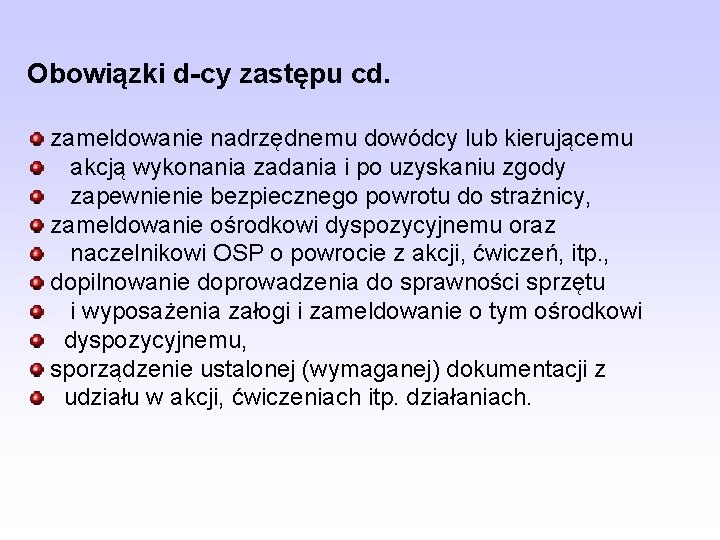 Obowiązki d-cy zastępu cd.

zameldowanie nadrzędnemu dowódcy lub kierującemu
akcją wykonania zadania i po uzyskaniu zgody
zapewnienie bezpiecznego powrotu do strażnicy,
zameldowanie ośrodkowi dyspozycyjnemu oraz
naczelnikowi OSP o powrocie z akcji, ćwiczeń, itp.,
dopilnowanie doprowadzenia do sprawności sprzętu
i wyposażenia załogi i zameldowanie o tym ośrodkowi
dyspozycyjnemu,
sporządzenie ustalonej (wymaganej) dokumentacji z
udziału w akcji, ćwiczeniach itp. działaniach.